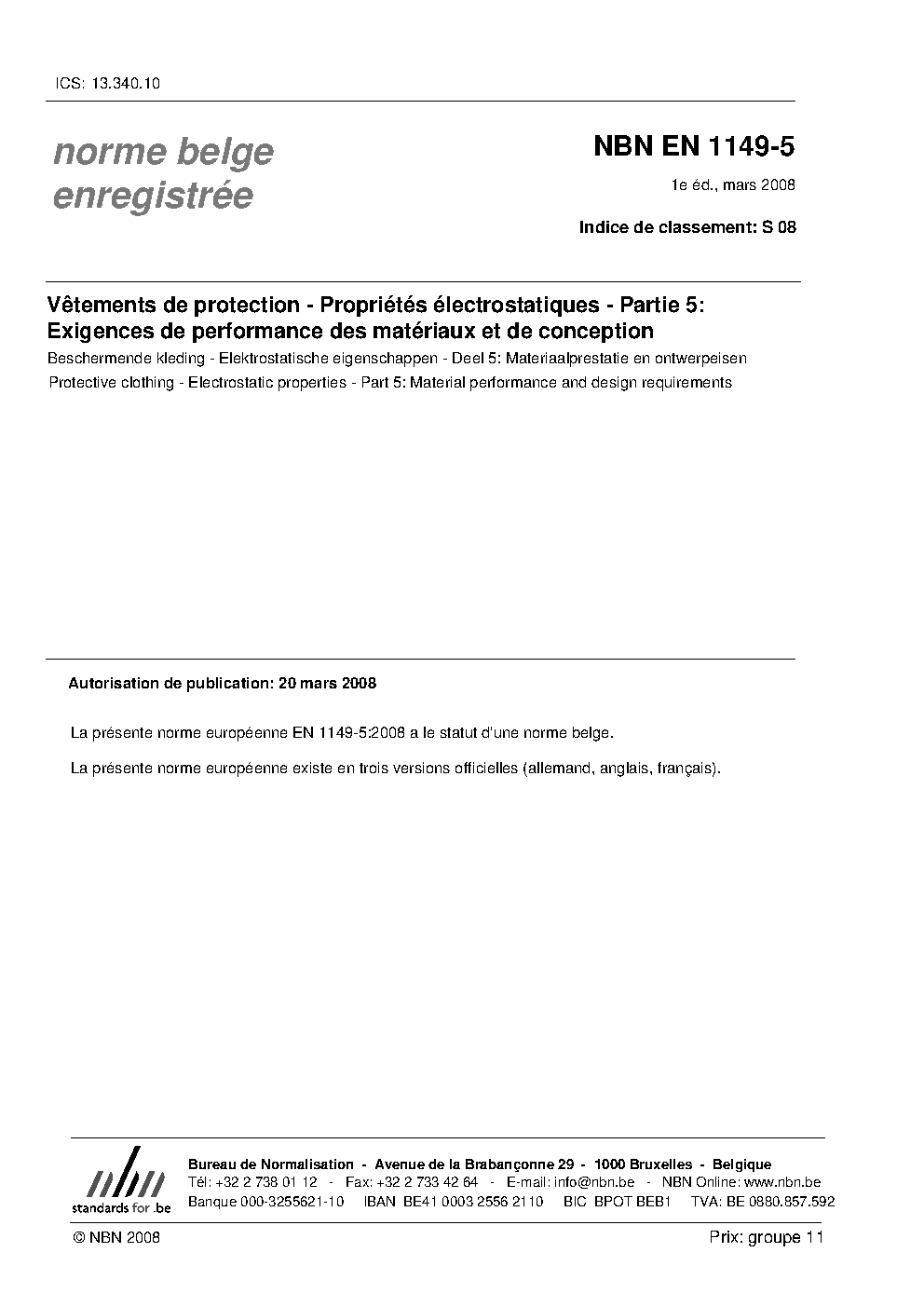 ICS: 13.340.10

norme belge enregistrée

NBN EN 1149-5

1e éd., mars 2008

Indice de classement: S 08

Vêtements de protection - Propriétés électrostatiques - Partie 5: Exigences de performance des matériaux et de conception

Beschermende kleding - Elektrostatische eigenschappen - Deel 5: Materiaalprestatie en ontwerpeisen

Protective clothing - Electrostatic properties - Part 5: Material performance and design requirements

Autorisation de publication: 20 mars 2008

La présente norme européenne EN 1149-5:2008 a le statut d'une norme belge.

La présente norme européenne existe en trois versions officielles (allemand, anglais, français).

nbn
standards for .be

Bureau de Normalisation - Avenue de la Brabançonne 29 - 1000 Bruxelles - Belgique
Tél: +32 2 738 01 12 - Fax: +32 2 733 42 64 - E-mail: info@nbn.be - NBN Online: www.nbn.be
Banque 000-3255621-10 IBAN BE41 0003 2556 2110 BIC BPOT BEB1 TVA: BE 0880.857.592

© NBN 2008

Prix: groupe 11